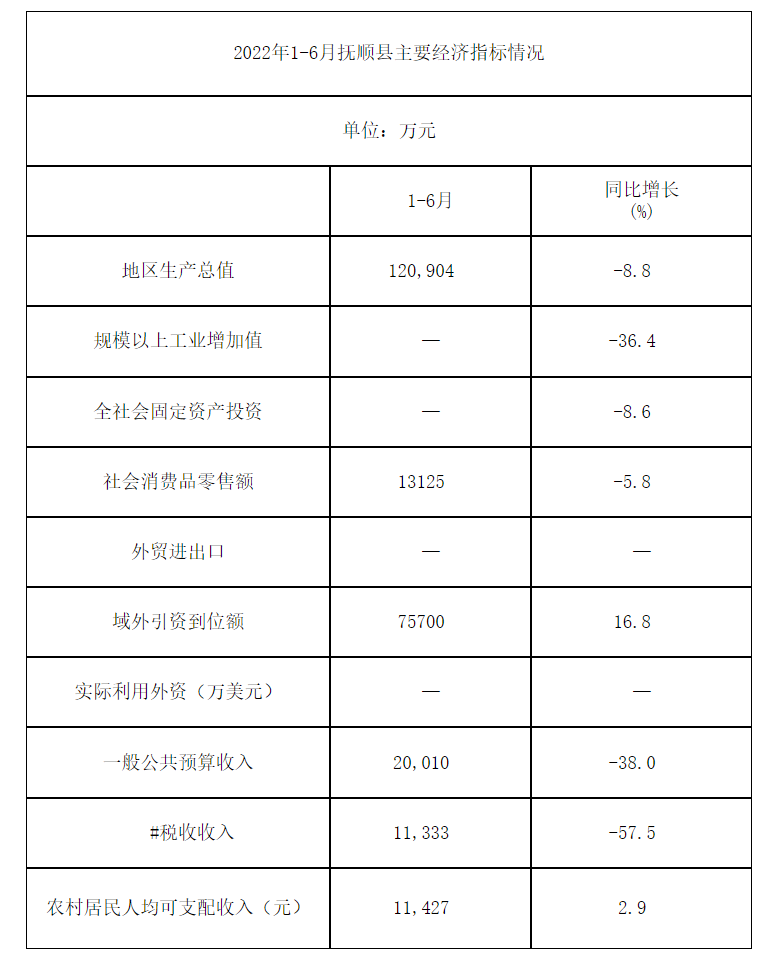 | 2022年1-6月抚顺县主要经济指标情况 | | |
|---|---|---|
| 单位：万元 | | |
| | 1-6月 | 同比增长(%) |
| 地区生产总值 | 120,904 | -8.8 |
| 规模以上工业增加值 | — | -36.4 |
| 全社会固定资产投资 | — | -8.6 |
| 社会消费品零售额 | 13125 | -5.8 |
| 外贸进出口 | — | — |
| 域外引资到位额 | 75700 | 16.8 |
| 实际利用外资（万美元） | — | — |
| 一般公共预算收入 | 20,010 | -38.0 |
| #税收收入 | 11,333 | -57.5 |
| 农村居民人均可支配收入（元） | 11,427 | 2.9 |